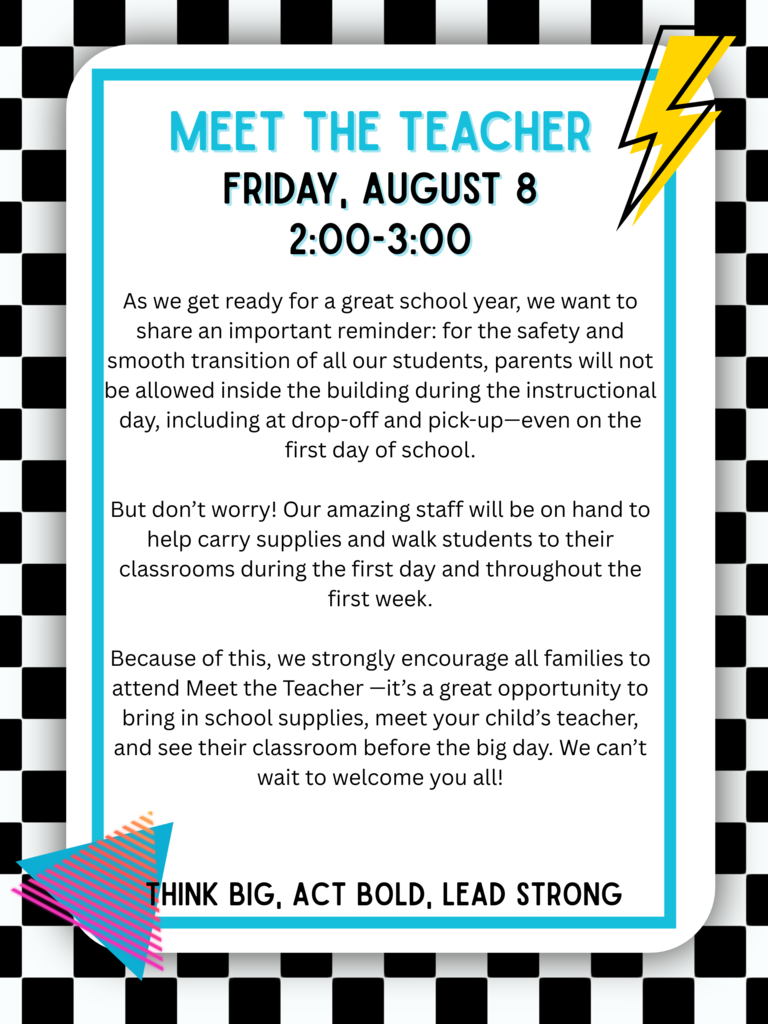 MEET THE TEACHER
FRIDAY, AUGUST 8
2:00-3:00

As we get ready for a great school year, we want to share an important reminder: for the safety and smooth transition of all our students, parents will not be allowed inside the building during the instructional day, including at drop-off and pick-up—even on the first day of school.

But don't worry! Our amazing staff will be on hand to help carry supplies and walk students to their classrooms during the first day and throughout the first week.

Because of this, we strongly encourage all families to attend Meet the Teacher —it's a great opportunity to bring in school supplies, meet your child's teacher, and see their classroom before the big day. We can't wait to welcome you all!

THINK BIG, ACT BOLD, LEAD STRONG